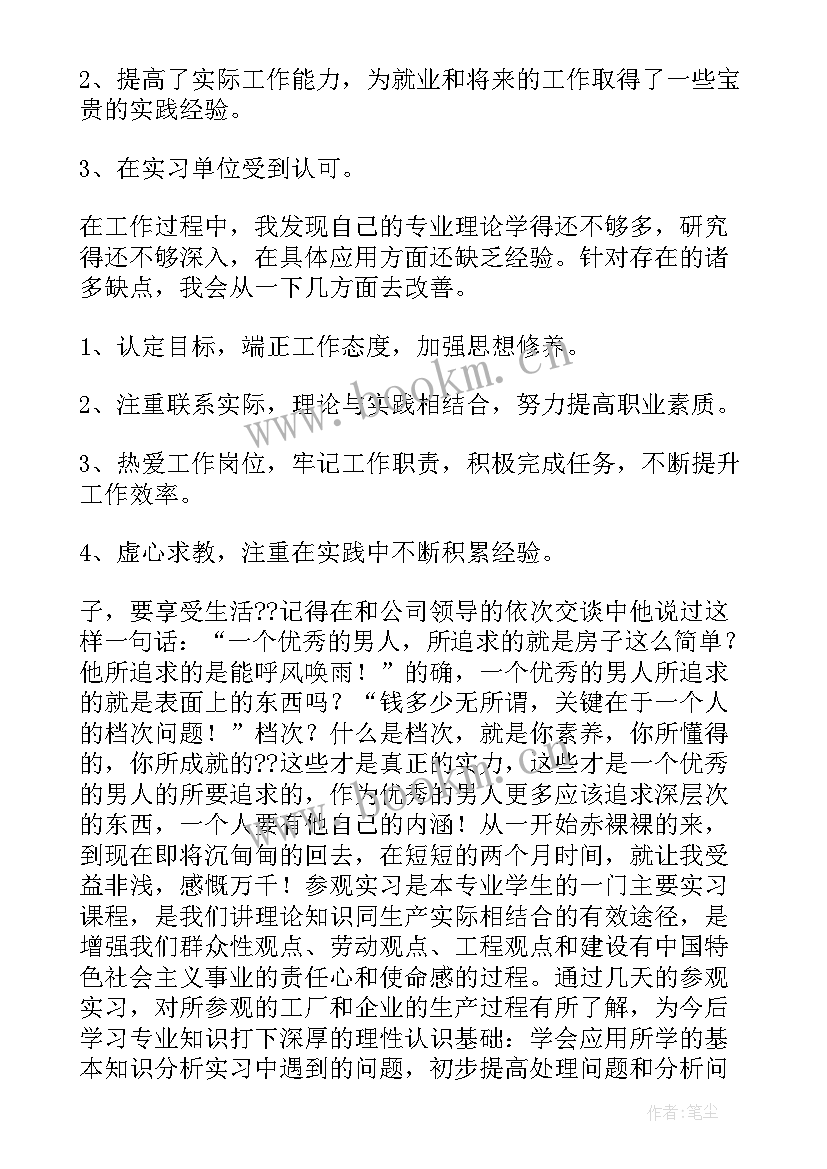 2、提高了实际工作能力，为就业和将来的工作取得了一些宝贵的实践经验。

3、在实习单位受到认可。

在工作过程中，我发现自己的专业理论学得还不够多，研究得还不够深入，在具体应用方面还缺乏经验。针对存在的诸多缺点，我会从一下几方面去改善。

1、认定目标，端正工作态度，加强思想修养。

2、注重联系实际，理论与实践相结合，努力提高职业素质。

3、热爱工作岗位，牢记工作职责，积极完成任务，不断提升工作效率。

4、虚心求教，注重在实践中不断积累经验。

子，要享受生活??记得在和公司领导的依次交谈中他说过这样一句话：“一个优秀的男人，所追求的就是房子这么简单？他所追求的是能呼风唤雨！”的确，一个优秀的男人所追求的就是表面上的东西吗？“钱多少无所谓，关键在于一个人的档次问题！”档次？什么是档次，就是你素养，你所懂得的，你所成就的??这些才是真正的实力，这些才是一个优秀的男人的所要追求的，作为优秀的男人更多应该追求深层次的东西，一个人要有他自己的内涵！从一开始赤裸裸的来，到现在即将沉甸甸的回去，在短短的两个月时间，就让我受益非浅，感慨万千！参观实习是本专业学生的一门主要实习课程，是我们讲理论知识同生产实际相结合的有效途径，是增强我们群众性观点、劳动观点、工程观点和建设有中国特色社会主义事业的责任心和使命感的过程。通过几天的参观实习，对所参观的工厂和企业的生产过程有所了解，为今后学习专业知识打下深厚的理性认识基础：学会应用所学的基本知识分析实习中遇到的问题，初步提高处理问题和分析问

www.bookm.cn

作者：笔尘